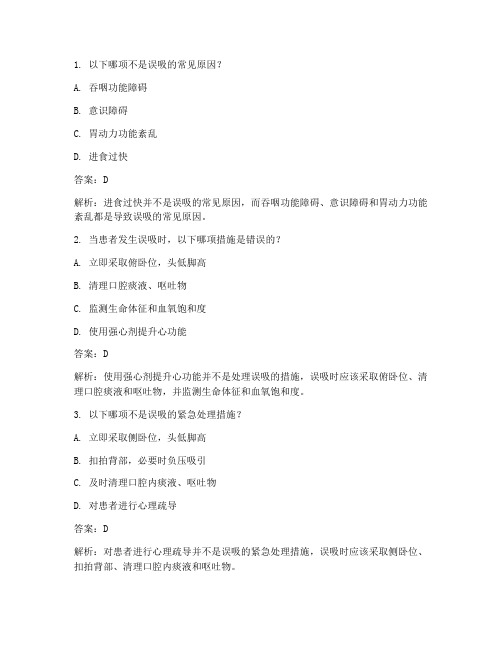 1. 以下哪项不是误吸的常见原因？

A. 吞咽功能障碍

B. 意识障碍

C. 胃动力功能紊乱

D. 进食过快

答案：D

解析：进食过快并不是误吸的常见原因，而吞咽功能障碍、意识障碍和胃动力功能紊乱都是导致误吸的常见原因。

2. 当患者发生误吸时，以下哪项措施是错误的？

A. 立即采取俯卧位，头低脚高

B. 清理口腔痰液、呕吐物

C. 监测生命体征和血氧饱和度

D. 使用强心剂提升心功能

答案：D

解析：使用强心剂提升心功能并不是处理误吸的措施，误吸时应该采取俯卧位、清理口腔痰液和呕吐物，并监测生命体征和血氧饱和度。

3. 以下哪项不是误吸的紧急处理措施？

A. 立即采取侧卧位，头低脚高

B. 扣拍背部，必要时负压吸引

C. 及时清理口腔内痰液、呕吐物

D. 对患者进行心理疏导

答案：D

解析：对患者进行心理疏导并不是误吸的紧急处理措施，误吸时应该采取侧卧位、扣拍背部、清理口腔内痰液和呕吐物。